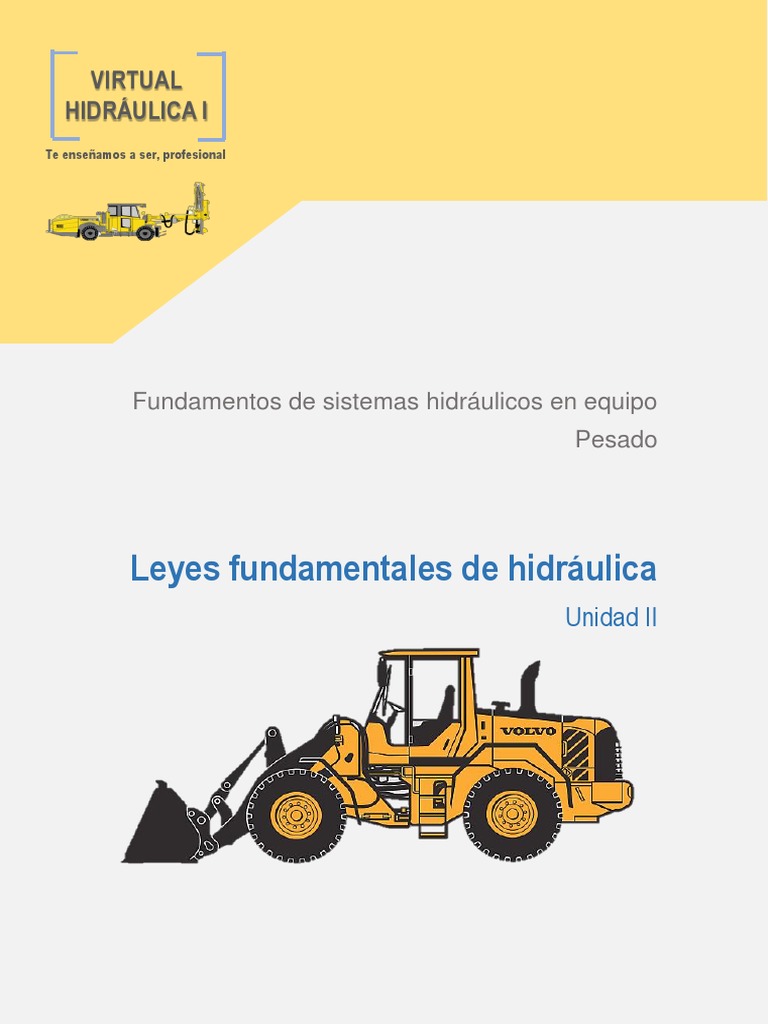 VIRTUAL
HIDRÁULICA I

Te enseñamos a ser, profesional

Fundamentos de sistemas hidráulicos en equipo Pesado

Leyes fundamentales de hidráulica

Unidad II

VOLVO